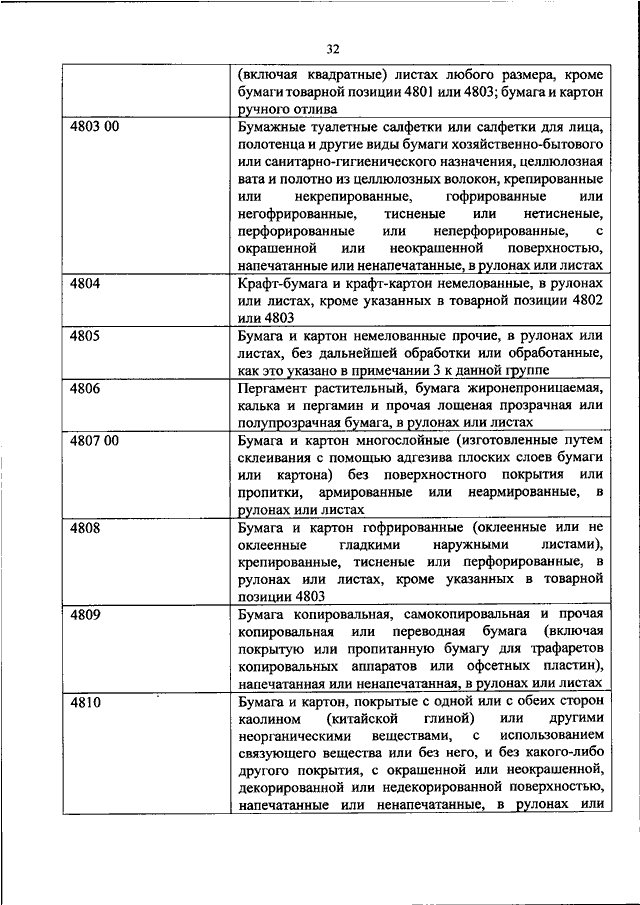 32

| | (включая квадратные) листах любого размера, кроме бумаги товарной позиции 4801 или 4803; бумага и картон ручного отлива |
|---|---|
| 4803 00 | Бумажные туалетные салфетки или салфетки для лица, полотенца и другие виды бумаги хозяйственно-бытового или санитарно-гигиенического назначения, целлюлозная вата и полотно из целлюлозных волокон, крепированные или некрепированные, гофрированные или негофрированные, тисненые или нетисненые, перфорированные или неперфорированные, с окрашенной или неокрашенной поверхностью, напечатанные или ненапечатанные, в рулонах или листах |
| 4804 | Крафт-бумага и крафт-картон немелованные, в рулонах или листах, кроме указанных в товарной позиции 4802 или 4803 |
| 4805 | Бумага и картон немелованные прочие, в рулонах или листах, без дальнейшей обработки или обработанные, как это указано в примечании 3 к данной группе |
| 4806 | Пергамент растительный, бумага жиронепроницаемая, калька и пергамин и прочая лощеная прозрачная или полупрозрачная бумага, в рулонах или листах |
| 4807 00 | Бумага и картон многослойные (изготовленные путем склеивания с помощью адгезива плоских слоев бумаги или картона) без поверхностного покрытия или пропитки, армированные или неармированные, в рулонах или листах |
| 4808 | Бумага и картон гофрированные (оклеенные или не оклеенные гладкими наружными листами), крепированные, тисненые или перфорированные, в рулонах или листах, кроме указанных в товарной позиции 4803 |
| 4809 | Бумага копировальная, самокопировальная и прочая копировальная или переводная бумага (включая покрытую или пропитанную бумагу для трафаретов копировальных аппаратов или офсетных пластин), напечатанная или ненапечатанная, в рулонах или листах |
| 4810 | Бумага и картон, покрытые с одной или с обеих сторон каолином (китайской глиной) или другими неорганическими веществами, с использованием связующего вещества или без него, и без какого-либо другого покрытия, с окрашенной или неокрашенной, декорированной или недекорированной поверхностью, напечатанные или ненапечатанные, в рулонах или |